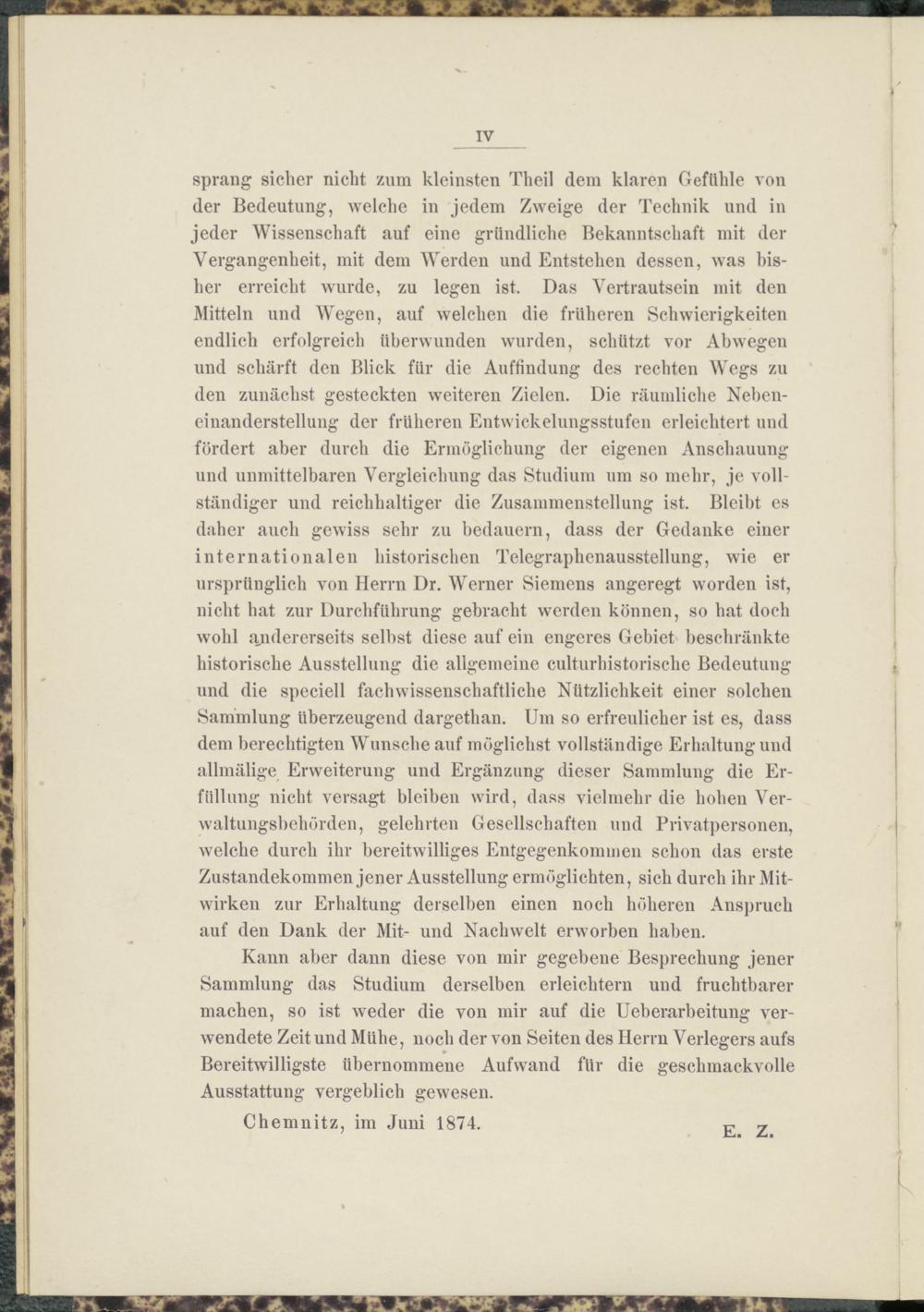 IV

sprang sicher nicht zum kleinsten Theil dem klaren Gefühle von der Bedeutung, welche in jedem Zweige der Technik und in jeder Wissenschaft auf eine gründliche Bekanntschaft mit der Vergangenheit, mit dem Werden und Entstehen dessen, was bisher erreicht wurde, zu legen ist. Das Vertrautsein mit den Mitteln und Wegen, auf welchen die früheren Schwierigkeiten endlich erfolgreich überwunden wurden, schützt vor Abwegen und schärft den Blick für die Auffindung des rechten Wegs zu den zunächst gesteckten weiteren Zielen. Die räumliche Nebeneinanderstellung der früheren Entwickelungsstufen erleichtert und fördert aber durch die Ermöglichung der eigenen Anschauung und unmittelbaren Vergleichung das Studium um so mehr, je vollständiger und reichhaltiger die Zusammenstellung ist. Bleibt es daher auch gewiss sehr zu bedauern, dass der Gedanke einer internationalen historischen Telegraphenausstellung, wie er ursprünglich von Herrn Dr. Werner Siemens angeregt worden ist, nicht hat zur Durchführung gebracht werden können, so hat doch wohl andererseits selbst diese auf ein engeres Gebiet beschränkte historische Ausstellung die allgemeine culturhistorische Bedeutung und die speciell fachwissenschaftliche Nützlichkeit einer solchen Sammlung überzeugend dargethan. Um so erfreulicher ist es, dass dem berechtigten Wunsche auf möglichst vollständige Erhaltung und allmälige Erweiterung und Ergänzung dieser Sammlung die Erfüllung nicht versagt bleiben wird, dass vielmehr die hohen Verwaltungsbehörden, gelehrten Gesellschaften und Privatpersonen, welche durch ihr bereitwilliges Entgegenkommen schon das erste Zustandekommen jener Ausstellung ermöglichten, sich durch ihr Mitwirken zur Erhaltung derselben einen noch höheren Anspruch auf den Dank der Mit- und Nachwelt erworben haben.

Kann aber dann diese von mir gegebene Besprechung jener Sammlung das Studium derselben erleichtern und fruchtbarer machen, so ist weder die von mir auf die Ueberarbeitung verwendete Zeit und Mühe, noch der von Seiten des Herrn Verlegers aufs Bereitwilligste übernommene Aufwand für die geschmackvolle Ausstattung vergeblich gewesen.

Chemnitz, im Juni 1874.

E. Z.